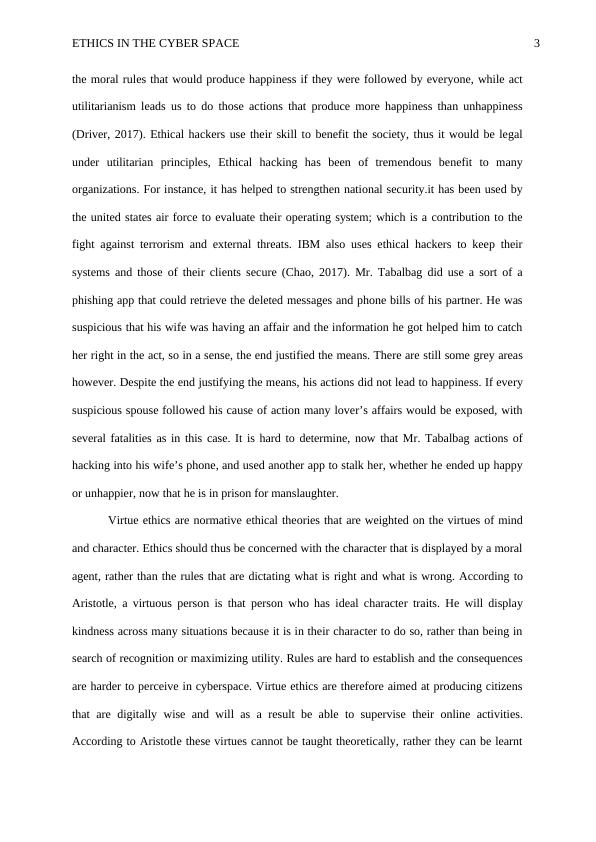 ETHICS IN THE CYBER SPACE 3

the moral rules that would produce happiness if they were followed by everyone, while act utilitarianism leads us to do those actions that produce more happiness than unhappiness (Driver, 2017). Ethical hackers use their skill to benefit the society, thus it would be legal under utilitarian principles, Ethical hacking has been of tremendous benefit to many organizations. For instance, it has helped to strengthen national security.it has been used by the united states air force to evaluate their operating system; which is a contribution to the fight against terrorism and external threats. IBM also uses ethical hackers to keep their systems and those of their clients secure (Chao, 2017). Mr. Tabalbag did use a sort of a phishing app that could retrieve the deleted messages and phone bills of his partner. He was suspicious that his wife was having an affair and the information he got helped him to catch her right in the act, so in a sense, the end justified the means. There are still some grey areas however. Despite the end justifying the means, his actions did not lead to happiness. If every suspicious spouse followed his cause of action many lover's affairs would be exposed, with several fatalities as in this case. It is hard to determine, now that Mr. Tabalbag actions of hacking into his wife's phone, and used another app to stalk her, whether he ended up happy or unhappier, now that he is in prison for manslaughter.

Virtue ethics are normative ethical theories that are weighted on the virtues of mind and character. Ethics should thus be concerned with the character that is displayed by a moral agent, rather than the rules that are dictating what is right and what is wrong. According to Aristotle, a virtuous person is that person who has ideal character traits. He will display kindness across many situations because it is in their character to do so, rather than being in search of recognition or maximizing utility. Rules are hard to establish and the consequences are harder to perceive in cyberspace. Virtue ethics are therefore aimed at producing citizens that are digitally wise and will as a result be able to supervise their online activities. According to Aristotle these virtues cannot be taught theoretically, rather they can be learnt